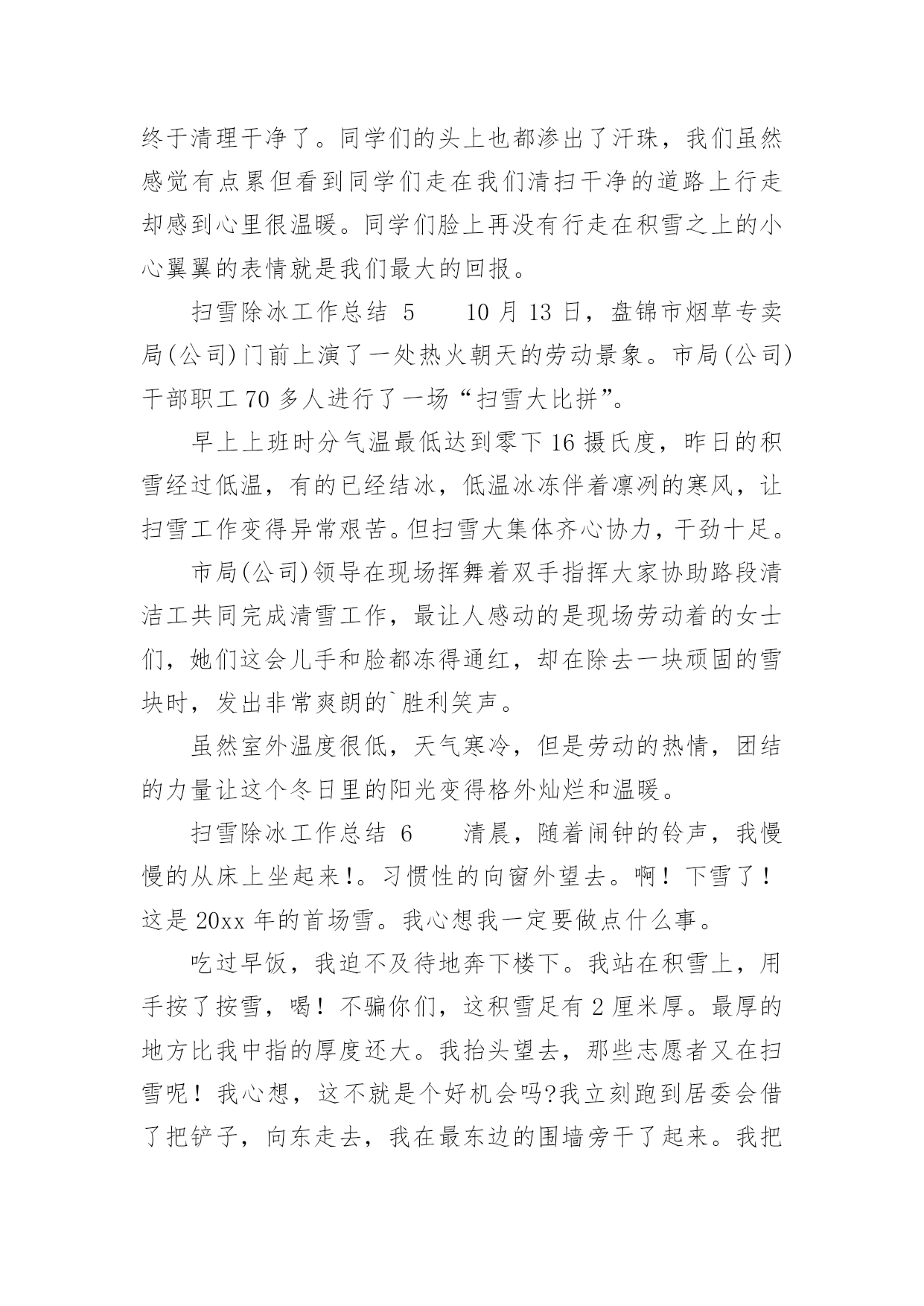 终于清理干净了。同学们的头上也都渗出了汗珠，我们虽然感觉有点累但看到同学们走在我们清扫干净的道路上行走却感到心里很温暖。同学们脸上再没有行走在积雪之上的小心翼翼的表情就是我们最大的回报。

扫雪除冰工作总结 5　　10 月 13 日，盘锦市烟草专卖局(公司)门前上演了一处热火朝天的劳动景象。市局(公司)干部职工 70 多人进行了一场“扫雪大比拼”。

早上上班时分气温最低达到零下 16 摄氏度，昨日的积雪经过低温，有的已经结冰，低温冰冻伴着凛冽的寒风，让扫雪工作变得异常艰苦。但扫雪大集体齐心协力，干劲十足。

市局(公司)领导在现场挥舞着双手指挥大家协助路段清洁工共同完成清雪工作，最让人感动的是现场劳动着的女士们，她们这会儿手和脸都冻得通红，却在除去一块顽固的雪块时，发出非常爽朗的`胜利笑声。

虽然室外温度很低，天气寒冷，但是劳动的热情，团结的力量让这个冬日里的阳光变得格外灿烂和温暖。

扫雪除冰工作总结 6　　清晨，随着闹钟的铃声，我慢慢的从床上坐起来!。习惯性的向窗外望去。啊！下雪了！这是 20xx 年的首场雪。我心想我一定要做点什么事。

吃过早饭，我迫不及待地奔下楼下。我站在积雪上，用手按了按雪，喝！不骗你们，这积雪足有 2 厘米厚。最厚的地方比我中指的厚度还大。我抬头望去，那些志愿者又在扫雪呢！我心想，这不就是个好机会吗?我立刻跑到居委会借了把铲子，向东走去，我在最东边的围墙旁干了起来。我把